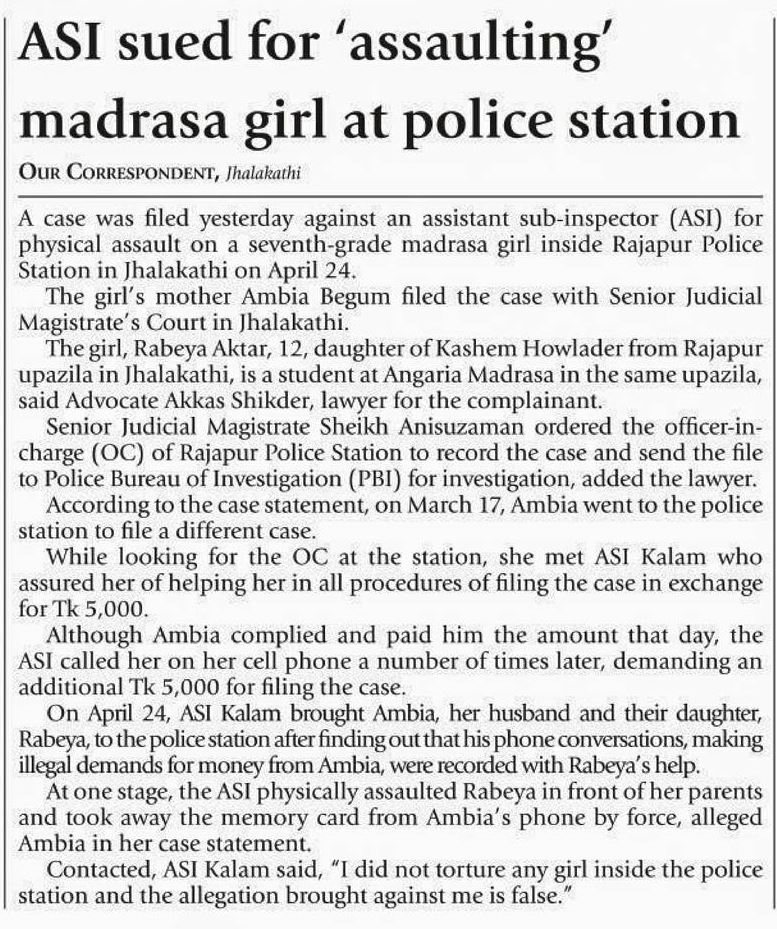 ASI sued for 'assaulting' madrasa girl at police station

OUR CORRESPONDENT, Jhalakathi

A case was filed yesterday against an assistant sub-inspector (ASI) for physical assault on a seventh-grade madrasa girl inside Rajapur Police Station in Jhalakathi on April 24.

The girl's mother Ambia Begum filed the case with Senior Judicial Magistrate's Court in Jhalakathi.

The girl, Rabeya Aktar, 12, daughter of Kashem Howlader from Rajapur upazila in Jhalakathi, is a student at Angaria Madrasa in the same upazila, said Advocate Akkas Shikder, lawyer for the complainant.

Senior Judicial Magistrate Sheikh Anisuzaman ordered the officer-in-charge (OC) of Rajapur Police Station to record the case and send the file to Police Bureau of Investigation (PBI) for investigation, added the lawyer.

According to the case statement, on March 17, Ambia went to the police station to file a different case.

While looking for the OC at the station, she met ASI Kalam who assured her of helping her in all procedures of filing the case in exchange for Tk 5,000.

Although Ambia complied and paid him the amount that day, the ASI called her on her cell phone a number of times later, demanding an additional Tk 5,000 for filing the case.

On April 24, ASI Kalam brought Ambia, her husband and their daughter, Rabeya, to the police station after finding out that his phone conversations, making illegal demands for money from Ambia, were recorded with Rabeya's help.

At one stage, the ASI physically assaulted Rabeya in front of her parents and took away the memory card from Ambia's phone by force, alleged Ambia in her case statement.

Contacted, ASI Kalam said, "I did not torture any girl inside the police station and the allegation brought against me is false."